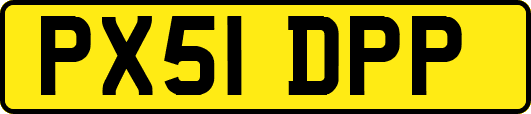 PX51 DPP